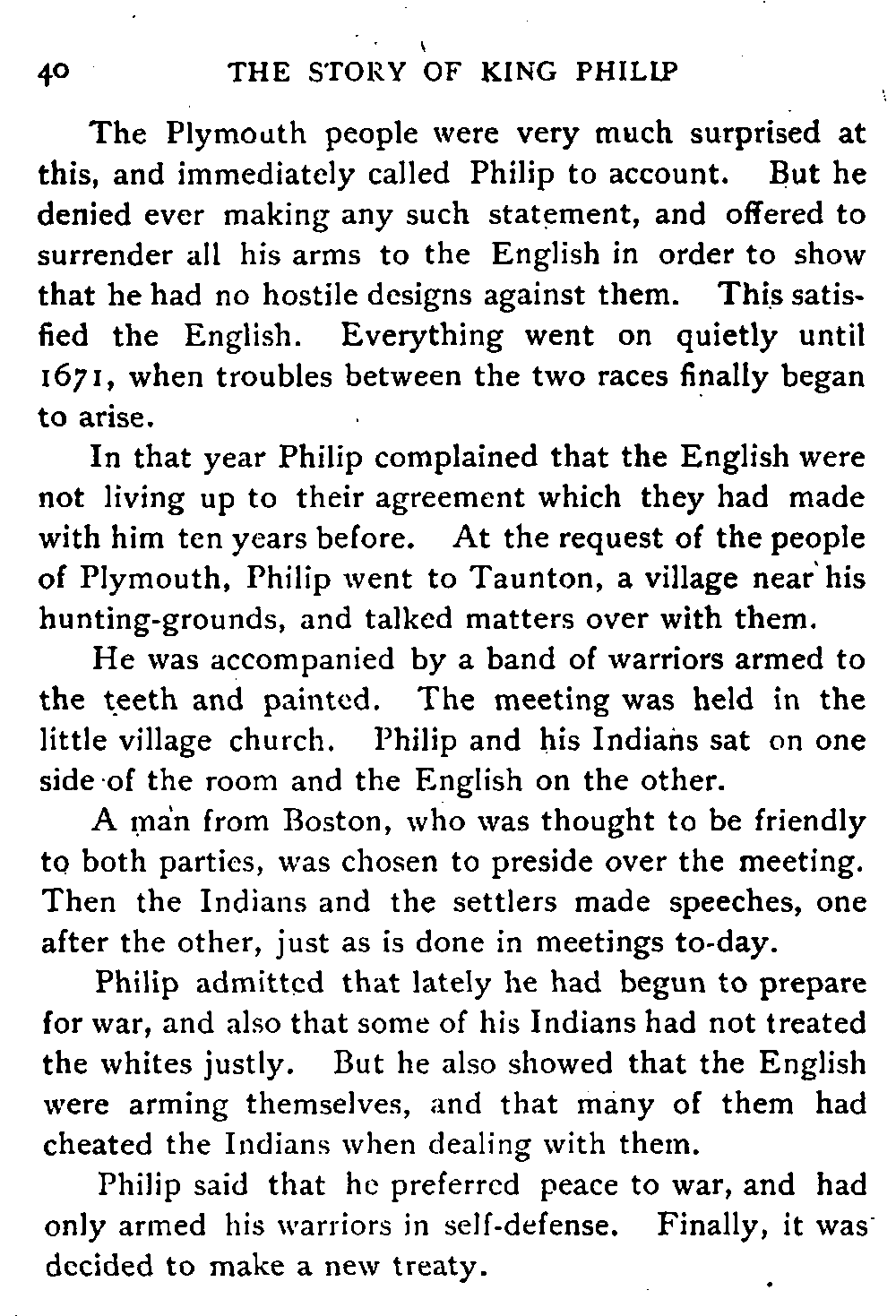 40 THE STORY OF KING PHILIP

The Plymouth people were very much surprised at this, and immediately called Philip to account. But he denied ever making any such statement, and offered to surrender all his arms to the English in order to show that he had no hostile designs against them. This satisfied the English. Everything went on quietly until 1671, when troubles between the two races finally began to arise.

In that year Philip complained that the English were not living up to their agreement which they had made with him ten years before. At the request of the people of Plymouth, Philip went to Taunton, a village near his hunting-grounds, and talked matters over with them.

He was accompanied by a band of warriors armed to the teeth and painted. The meeting was held in the little village church. Philip and his Indians sat on one side of the room and the English on the other.

A man from Boston, who was thought to be friendly to both parties, was chosen to preside over the meeting. Then the Indians and the settlers made speeches, one after the other, just as is done in meetings to-day.

Philip admitted that lately he had begun to prepare for war, and also that some of his Indians had not treated the whites justly. But he also showed that the English were arming themselves, and that many of them had cheated the Indians when dealing with them.

Philip said that he preferred peace to war, and had only armed his warriors in self-defense. Finally, it was decided to make a new treaty.